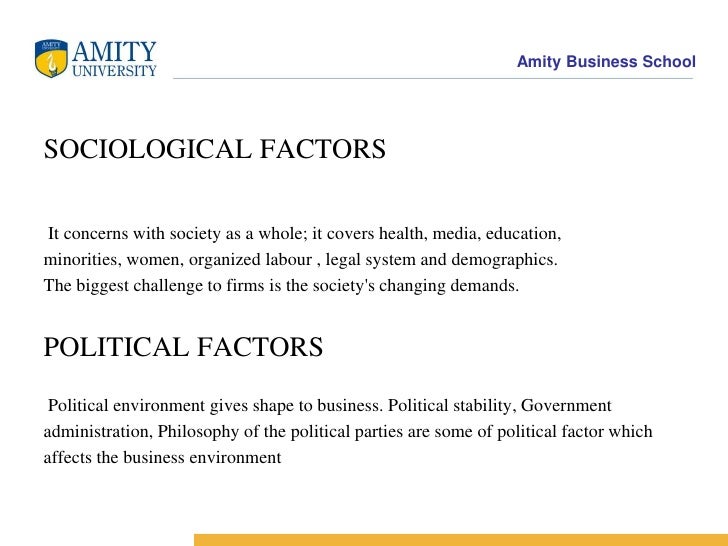 AMITY UNIVERSITY

Amity Business School

SOCIOLOGICAL FACTORS

It concerns with society as a whole; it covers health, media, education, minorities, women, organized labour , legal system and demographics. The biggest challenge to firms is the society's changing demands.

POLITICAL FACTORS

Political environment gives shape to business. Political stability, Government administration, Philosophy of the political parties are some of political factor which affects the business environment